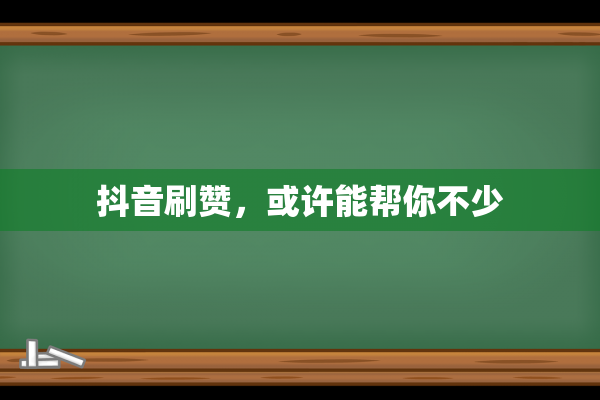 抖音刷赞，或许能帮你不少